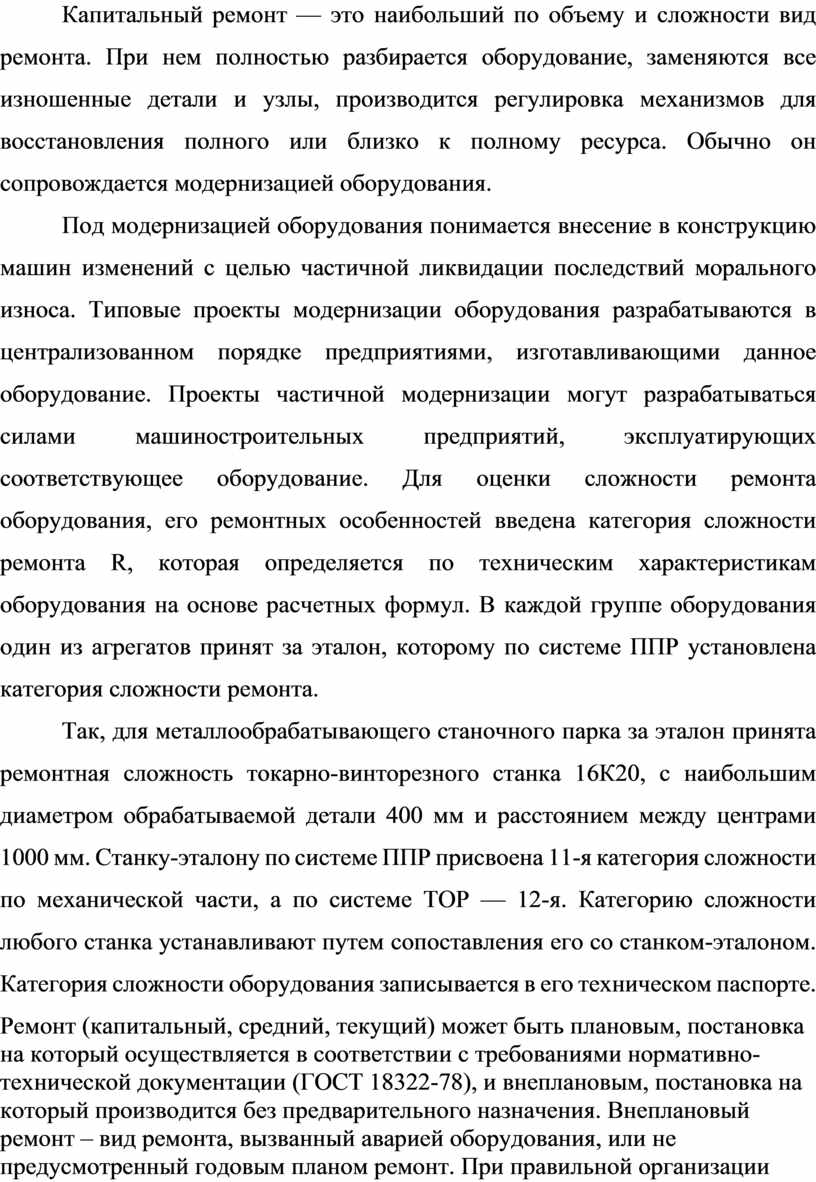 Капитальный ремонт — это наибольший по объему и сложности вид ремонта. При нем полностью разбирается оборудование, заменяются все изношенные детали и узлы, производится регулировка механизмов для восстановления полного или близко к полному ресурса. Обычно он сопровождается модернизацией оборудования.

Под модернизацией оборудования понимается внесение в конструкцию машин изменений с целью частичной ликвидации последствий морального износа. Типовые проекты модернизации оборудования разрабатываются в централизованном порядке предприятиями, изготавливающими данное оборудование. Проекты частичной модернизации могут разрабатываться силами машиностроительных предприятий, эксплуатирующих соответствующее оборудование. Для оценки сложности ремонта оборудования, его ремонтных особенностей введена категория сложности ремонта R, которая определяется по техническим характеристикам оборудования на основе расчетных формул. В каждой группе оборудования один из агрегатов принят за эталон, которому по системе ППР установлена категория сложности ремонта.

Так, для металлообрабатывающего станочного парка за эталон принята ремонтная сложность токарно-винторезного станка 16К20, с наибольшим диаметром обрабатываемой детали 400 мм и расстоянием между центрами 1000 мм. Станку-эталону по системе ППР присвоена 11-я категория сложности по механической части, а по системе ТОР — 12-я. Категорию сложности любого станка устанавливают путем сопоставления его со станком-эталоном. Категория сложности оборудования записывается в его техническом паспорте.

Ремонт (капитальный, средний, текущий) может быть плановым, постановка на который осуществляется в соответствии с требованиями нормативно-технической документации (ГОСТ 18322-78), и внеплановым, постановка на который производится без предварительного назначения. Внеплановый ремонт – вид ремонта, вызванный аварией оборудования, или не предусмотренный годовым планом ремонт. При правильной организации